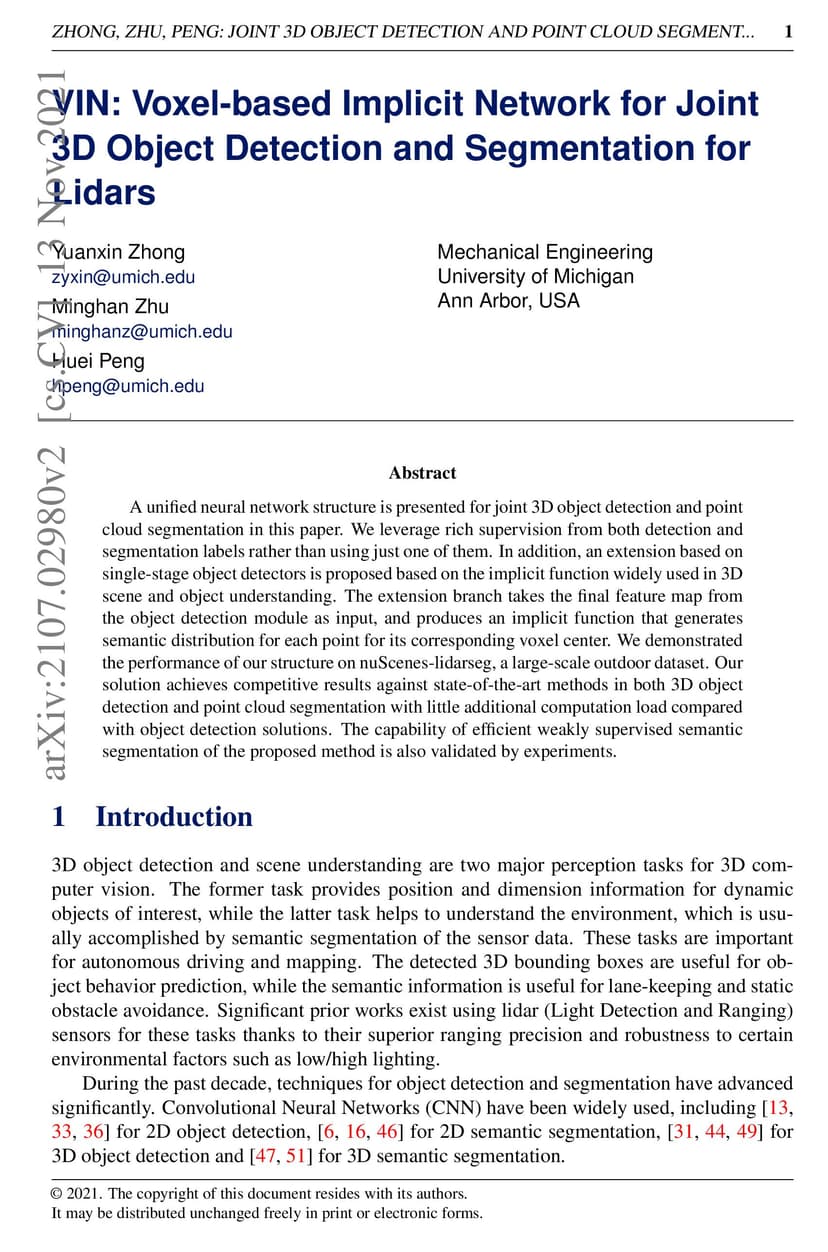 ZHONG, ZHU, PENG: JOINT 3D OBJECT DETECTION AND POINT CLOUD SEGMENT... 1

VIN: Voxel-based Implicit Network for Joint 3D Object Detection and Segmentation for Lidars

Yuanxin Zhong
zyxin@umich.edu
Minghan Zhu
minghanz@umich.edu
Huei Peng
hpeng@umich.edu

Mechanical Engineering
University of Michigan
Ann Arbor, USA

arXiv:2107.02980v2 [cs.CV] 13 Nov 2021

Abstract

A unified neural network structure is presented for joint 3D object detection and point cloud segmentation in this paper. We leverage rich supervision from both detection and segmentation labels rather than using just one of them. In addition, an extension based on single-stage object detectors is proposed based on the implicit function widely used in 3D scene and object understanding. The extension branch takes the final feature map from the object detection module as input, and produces an implicit function that generates semantic distribution for each point for its corresponding voxel center. We demonstrated the performance of our structure on nuScenes-lidarseg, a large-scale outdoor dataset. Our solution achieves competitive results against state-of-the-art methods in both 3D object detection and point cloud segmentation with little additional computation load compared with object detection solutions. The capability of efficient weakly supervised semantic segmentation of the proposed method is also validated by experiments.

1 Introduction

3D object detection and scene understanding are two major perception tasks for 3D computer vision. The former task provides position and dimension information for dynamic objects of interest, while the latter task helps to understand the environment, which is usually accomplished by semantic segmentation of the sensor data. These tasks are important for autonomous driving and mapping. The detected 3D bounding boxes are useful for object behavior prediction, while the semantic information is useful for lane-keeping and static obstacle avoidance. Significant prior works exist using lidar (Light Detection and Ranging) sensors for these tasks thanks to their superior ranging precision and robustness to certain environmental factors such as low/high lighting.

During the past decade, techniques for object detection and segmentation have advanced significantly. Convolutional Neural Networks (CNN) have been widely used, including [13, 33, 36] for 2D object detection, [6, 16, 46] for 2D semantic segmentation, [31, 44, 49] for 3D object detection and [47, 51] for 3D semantic segmentation.

© 2021. The copyright of this document resides with its authors.
It may be distributed unchanged freely in print or electronic forms.